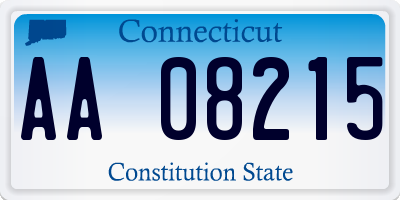 Connecticut
AA 08215
Constitution State